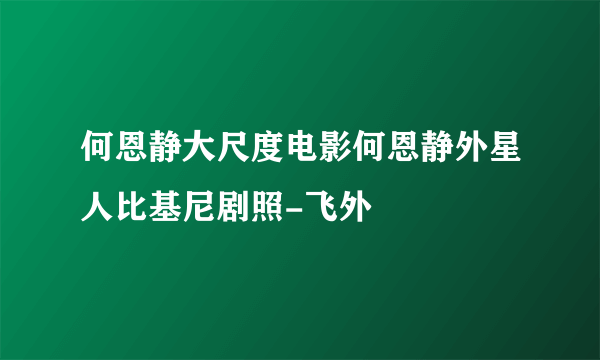 何恩静大尺度电影何恩静外星人比基尼剧照-飞外